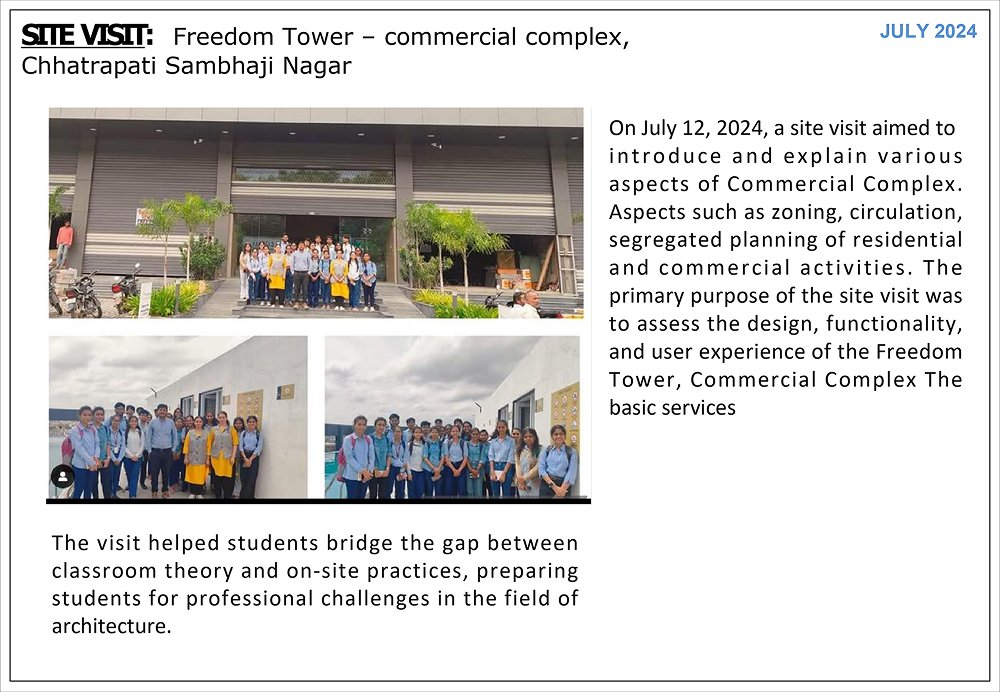 SITE VISIT: Freedom Tower – commercial complex, Chhatrapati Sambhaji Nagar

JULY 2024

On July 12, 2024, a site visit aimed to introduce and explain various aspects of Commercial Complex. Aspects such as zoning, circulation, segregated planning of residential and commercial activities. The primary purpose of the site visit was to assess the design, functionality, and user experience of the Freedom Tower, Commercial Complex The basic services

The visit helped students bridge the gap between classroom theory and on-site practices, preparing students for professional challenges in the field of architecture.